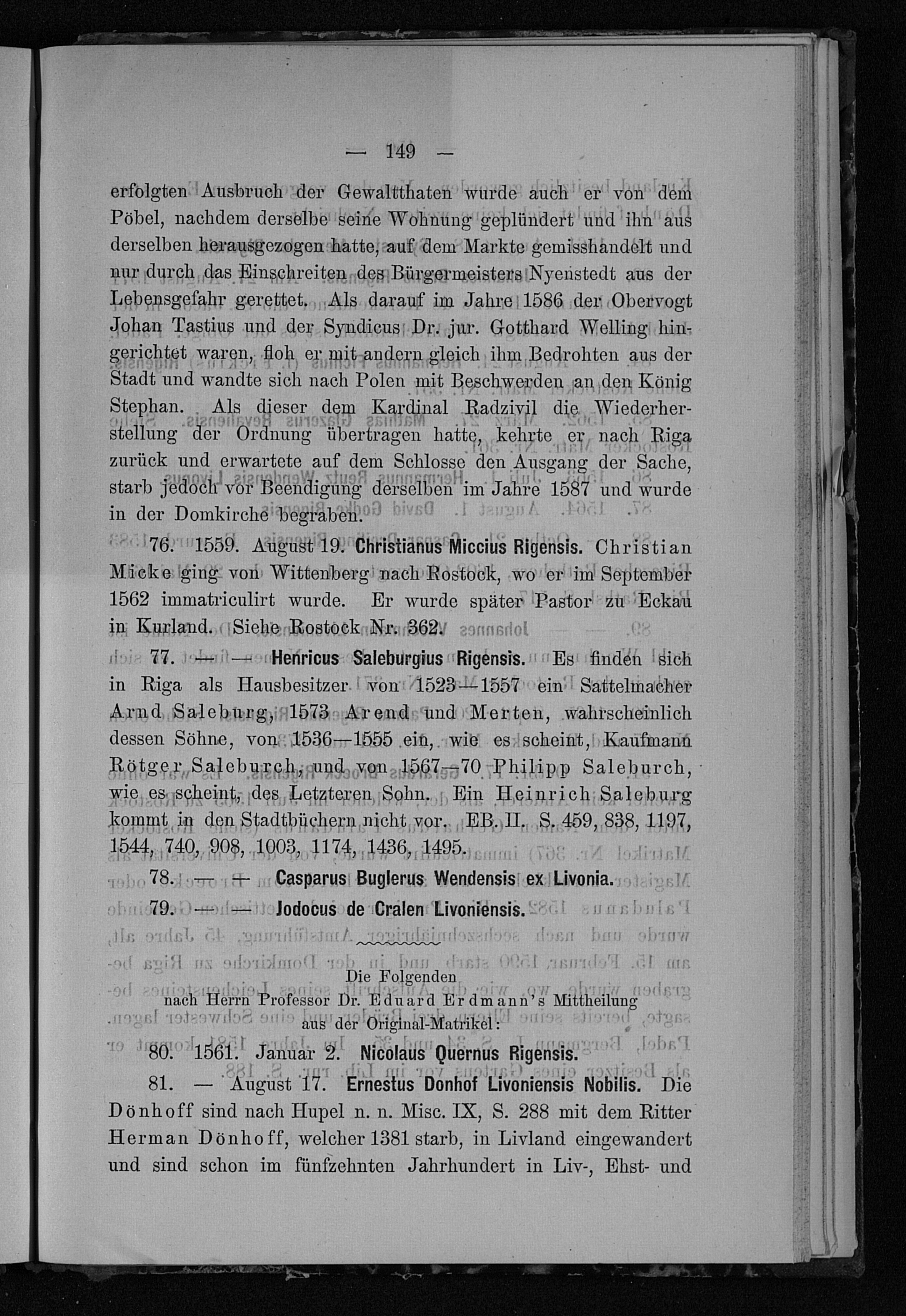 — 149 —

erfolgten Ausbruch der Gewaltthaten wurde auch er von dem Pöbel, nachdem derselbe seine Wohnung geplündert und ihn aus derselben herausgezogen hatte, auf dem Markte gemisshandelt und nur durch das Einschreiten des Bürgermeisters Nyenstedt aus der Lebensgefahr gerettet. Als darauf im Jahre 1586 der Obervogt Johan Tastius und der Syndicus Dr. jur. Gotthard Welling hingerichtet waren, floh er mit andern gleich ihm Bedrohten aus der Stadt und wandte sich nach Polen mit Beschwerden an den König Stephan. Als dieser dem Kardinal Radzivil die Wiederherstellung der Ordnung übertragen hatte, kehrte er nach Riga zurück und erwartete auf dem Schlosse den Ausgang der Sache, starb jedoch vor Beendigung derselben im Jahre 1587 und wurde in der Domkirche begraben.

76. 1559. August 19. Christianus Miccius Rigensis. Christian Micke ging von Wittenberg nach Rostock, wo er im September 1562 immatriculirt wurde. Er wurde später Pastor zu Eckau in Kurland. Siehe Rostock Nr. 362.

77. — — Henricus Saleburgius Rigensis. Es finden sich in Riga als Hausbesitzer von 1523—1557 ein Sattelmacher Arnd Saleburg, 1573 Arend und Merten, wahrscheinlich dessen Söhne, von 1536—1555 ein, wie es scheint, Kaufmann Rötger Saleburch, und von 1567—70 Philipp Saleburch, wie es scheint, des Letzteren Sohn. Ein Heinrich Saleburg kommt in den Stadtbüchern nicht vor. EB. II. S. 459, 838, 1197, 1544, 740, 908, 1003, 1174, 1436, 1495.

78. — — Casparus Buglerus Wendensis ex Livonia.

79. — — Jodocus de Cralen Livoniensis.

Die Folgenden
nach Herrn Professor Dr. Eduard Erdmann's Mittheilung
aus der Original-Matrikel:

80. 1561. Januar 2. Nicolaus Quernus Rigensis.

81. — August 17. Ernestus Donhof Livoniensis Nobilis. Die Dönhoff sind nach Hupel n. n. Misc. IX, S. 288 mit dem Ritter Herman Dönhoff, welcher 1381 starb, in Livland eingewandert und sind schon im fünfzehnten Jahrhundert in Liv-, Ehst- und